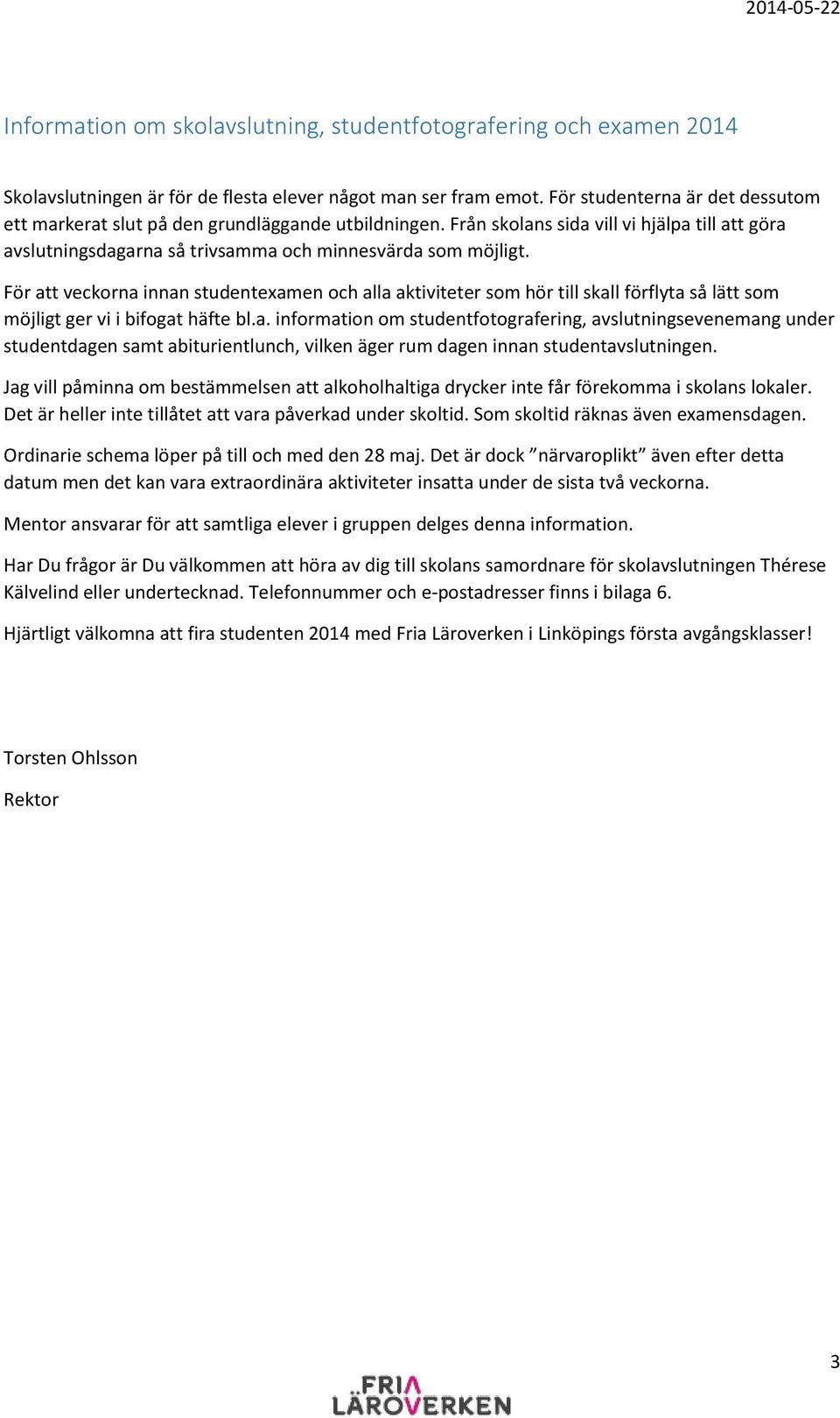 2014-05-22

Information om skolavslutning, studentfotografering och examen 2014

Skolavslutningen är för de flesta elever något man ser fram emot. För studenterna är det dessutom ett markerat slut på den grundläggande utbildningen. Från skolans sida vill vi hjälpa till att göra avslutningsdagarna så trivsamma och minnesvärda som möjligt.

För att veckorna innan studentexamen och alla aktiviteter som hör till skall förflyta så lätt som möjligt ger vi i bifogat häfte bl.a. information om studentfotografering, avslutningsevenemang under studentdagen samt abiturientlunch, vilken äger rum dagen innan studentavslutningen.

Jag vill påminna om bestämmelsen att alkoholhaltiga drycker inte får förekomma i skolans lokaler. Det är heller inte tillåtet att vara påverkad under skoltid. Som skoltid räknas även examensdagen.

Ordinarie schema löper på till och med den 28 maj. Det är dock ”närvaroplikt” även efter detta datum men det kan vara extraordinära aktiviteter insatta under de sista två veckorna.

Mentor ansvarar för att samtliga elever i gruppen delges denna information.

Har Du frågor är Du välkommen att höra av dig till skolans samordnare för skolavslutningen Thérese Kälvelind eller undertecknad. Telefonnummer och e-postadresser finns i bilaga 6.

Hjärtligt välkomna att fira studenten 2014 med Fria Läroverken i Linköpings första avgångsklasser!

Torsten Ohlsson

Rektor

3

FRIA LÄROVERKEN